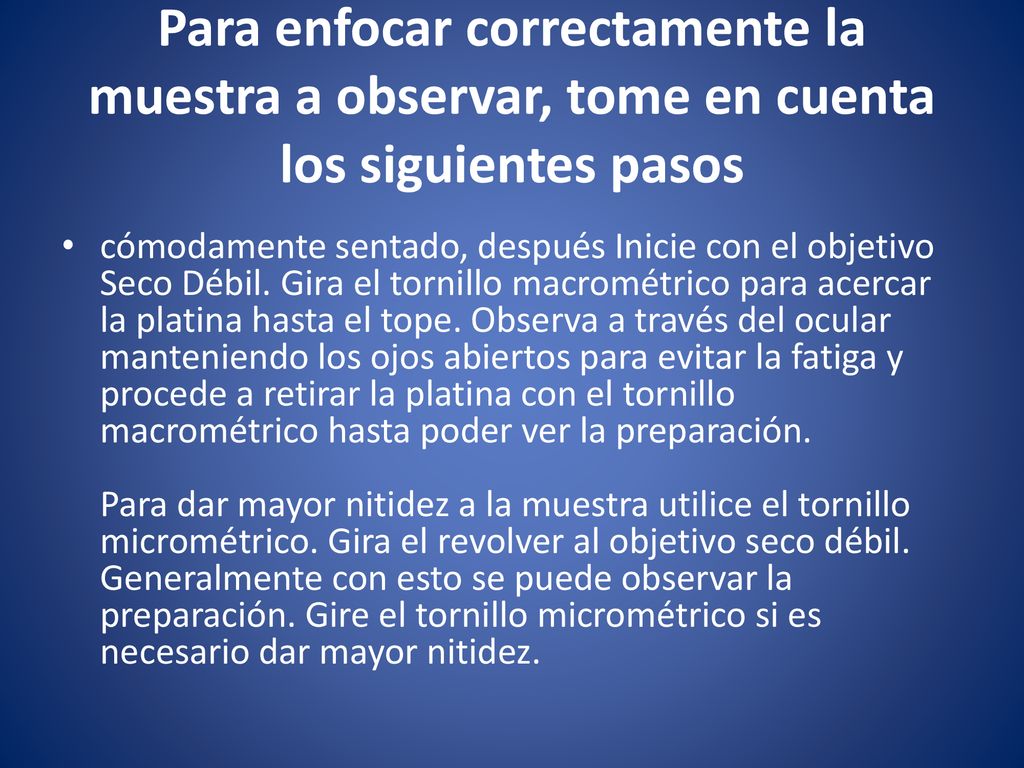 Para enfocar correctamente la muestra a observar, tome en cuenta los siguientes pasos

• cómodamente sentado, después Inicie con el objetivo Seco Débil. Gira el tornillo macrométrico para acercar la platina hasta el tope. Observa a través del ocular manteniendo los ojos abiertos para evitar la fatiga y procede a retirar la platina con el tornillo macrométrico hasta poder ver la preparación.

Para dar mayor nitidez a la muestra utilice el tornillo micrométrico. Gira el revolver al objetivo seco débil. Generalmente con esto se puede observar la preparación. Gire el tornillo micrométrico si es necesario dar mayor nitidez.